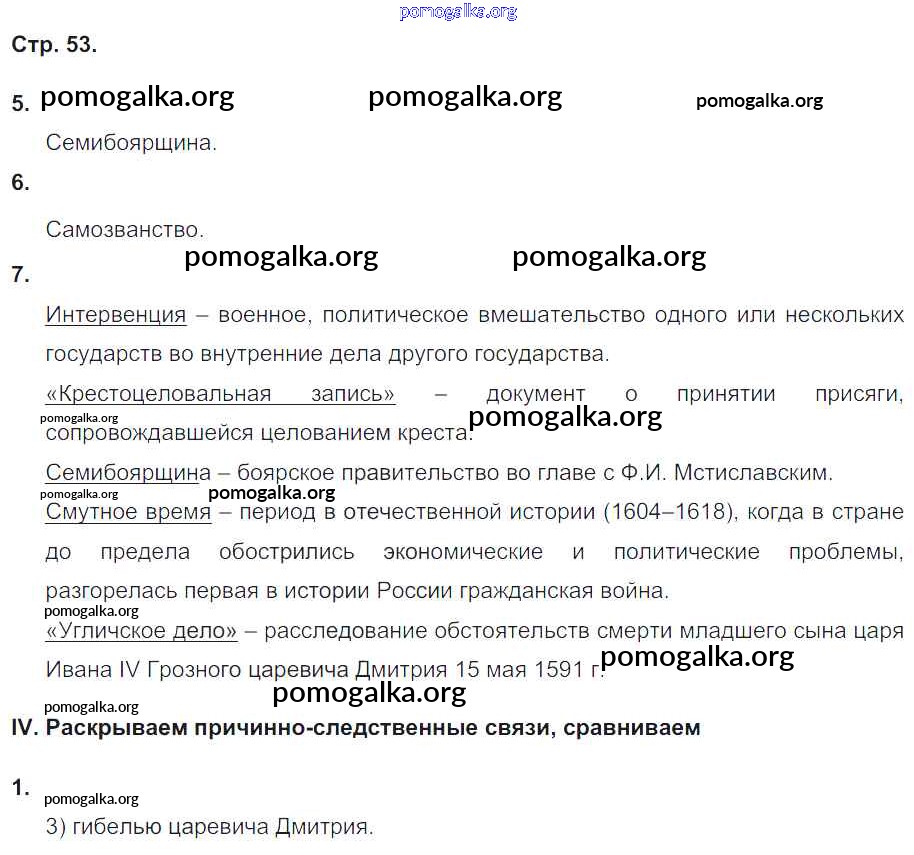 pomogalka.org

Стр. 53.

5. pomogalka.org pomogalka.org pomogalka.org

Семибоярщина.

6.

Самозванство.

pomogalka.org pomogalka.org

7.

Интервенция – военное, политическое вмешательство одного или нескольких государств во внутренние дела другого государства.

«Крестоцеловальная запись» – документ о принятии присяги, сопровождавшейся целованием креста.

pomogalka.org pomogalka.org

Семибоярщина – боярское правительство во главе с Ф.И. Мстиславским.

pomogalka.org pomogalka.org

Смутное время – период в отечественной истории (1604–1618), когда в стране до предела обострились экономические и политические проблемы, разгорелась первая в истории России гражданская война.

pomogalka.org

«Угличское дело» – расследование обстоятельств смерти младшего сына царя Ивана IV Грозного царевича Дмитрия 15 мая 1591 г.

pomogalka.org

pomogalka.org

pomogalka.org

IV. Раскрываем причинно-следственные связи, сравниваем

1.

pomogalka.org

3) гибелью царевича Дмитрия.